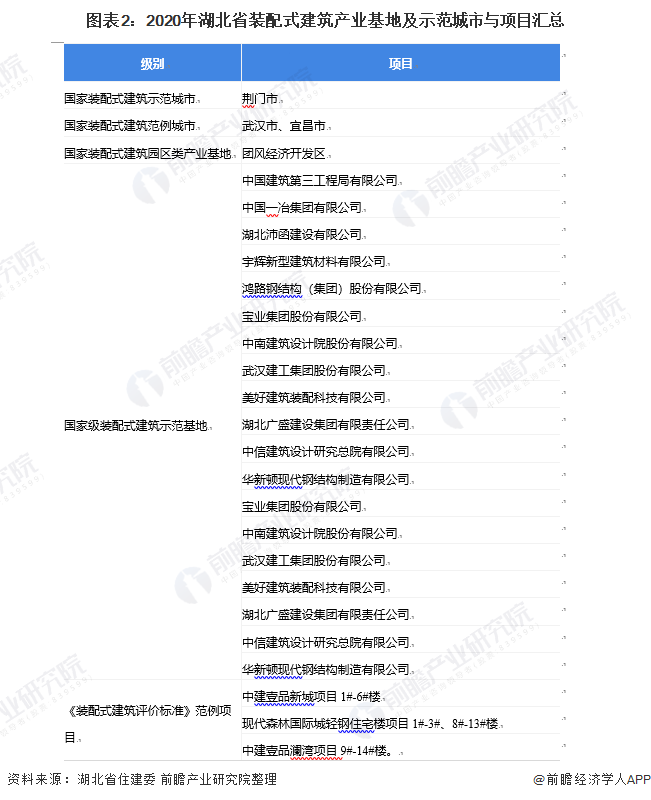 图表2：2020年湖北省装配式建筑产业基地及示范城市与项目汇总

| 级别 | 项目 |
|---|---|
| 国家装配式建筑示范城市 | 荆门市 |
| 国家装配式建筑范例城市 | 武汉市、宜昌市 |
| 国家装配式建筑园区类产业基地 | 团风经济开发区 |
| 国家级装配式建筑示范基地 | 中国建筑第三工程局有限公司 |
| | 中国一冶集团有限公司 |
| | 湖北沛函建设有限公司 |
| | 宇辉新型建筑材料有限公司 |
| | 鸿路钢结构（集团）股份有限公司 |
| | 宝业集团股份有限公司 |
| | 中南建筑设计院股份有限公司 |
| | 武汉建工集团股份有限公司 |
| | 美好建筑装配科技有限公司 |
| | 湖北广盛建设集团有限责任公司 |
| | 中信建筑设计研究总院有限公司 |
| | 华新顿现代钢结构制造有限公司 |
| | 宝业集团股份有限公司 |
| | 中南建筑设计院股份有限公司 |
| | 武汉建工集团股份有限公司 |
| | 美好建筑装配科技有限公司 |
| | 湖北广盛建设集团有限责任公司 |
| | 中信建筑设计研究总院有限公司 |
| | 华新顿现代钢结构制造有限公司 |
| 《装配式建筑评价标准》范例项目 | 中建壹品新城项目 1#-6#楼 |
| | 现代森林国际城轻钢住宅楼项目 1#-3#、8#-13#楼 |
| | 中建壹品澜湾项目 9#-14#楼。 |

资料来源：湖北省住建委 前瞻产业研究院整理

@前瞻经济学人APP